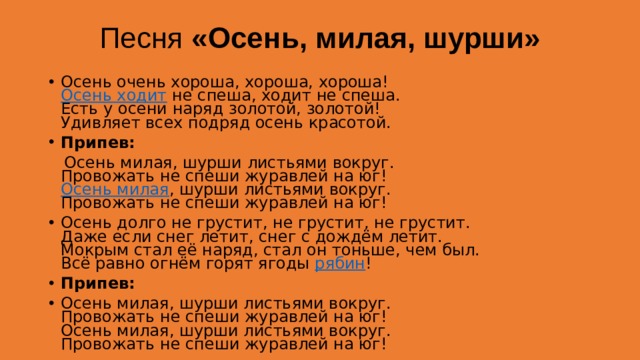 Песня «Осень, милая, шурши»

• Осень очень хороша, хороша, хороша!
Осень ходит не спеша, ходит не спеша.
Есть у осени наряд золотой, золотой!
Удивляет всех подряд осень красотой.

• Припев:

Осень милая, шурши листьями вокруг.
Провожать не спеши журавлей на юг!
Осень милая, шурши листьями вокруг.
Провожать не спеши журавлей на юг!

• Осень долго не грустит, не грустит, не грустит.
Даже если снег летит, снег с дождём летит.
Мокрым стал её наряд, стал он тоньше, чем был.
Всё равно огнём горят ягоды рябин!

• Припев:

• Осень милая, шурши листьями вокруг.
Провожать не спеши журавлей на юг!
Осень милая, шурши листьями вокруг.
Провожать не спеши журавлей на юг!